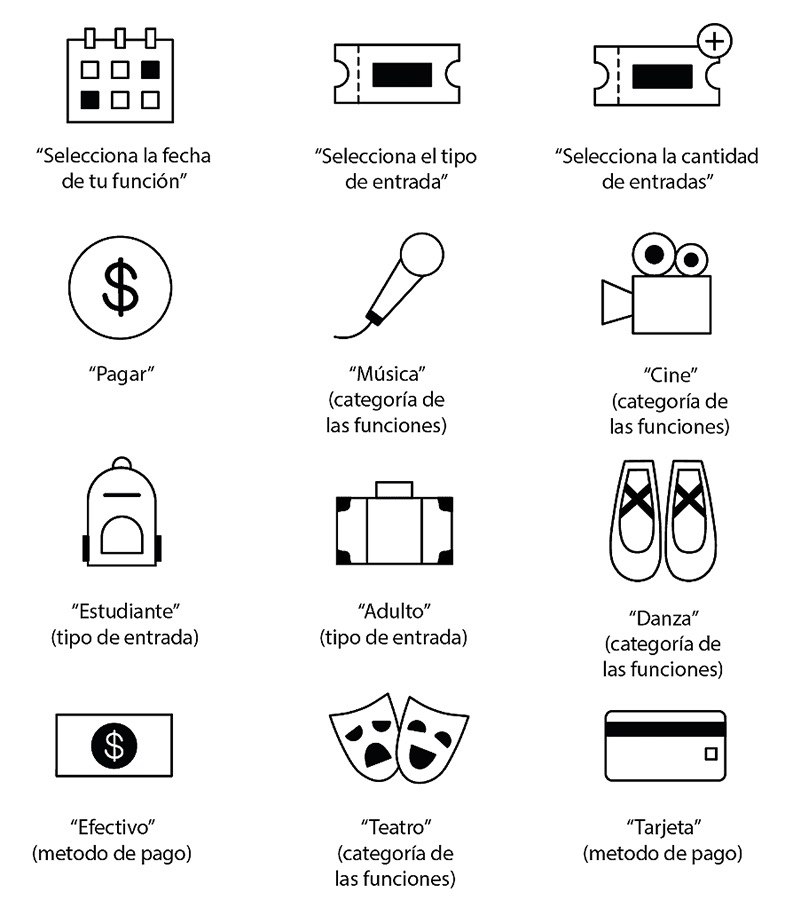 “Selecciona la fecha de tu función”

“Selecciona el tipo de entrada”

“Selecciona la cantidad de entradas”

$

“Pagar”

“Música” (categoría de las funciones)

“Cine” (categoría de las funciones)

“Estudiante” (tipo de entrada)

“Adulto” (tipo de entrada)

“Danza” (categoría de las funciones)

$

“Efectivo” (metodo de pago)

“Teatro” (categoría de las funciones)

“Tarjeta” (metodo de pago)